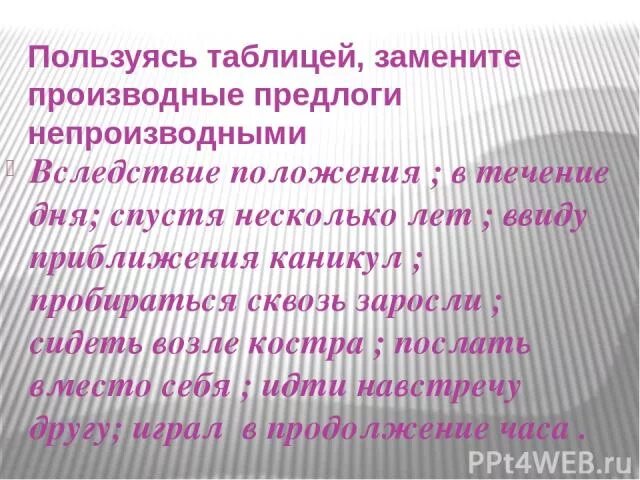 Пользуясь таблицей, замените производные предлоги непроизводными

Вследствие положения ; в течение дня; спустя несколько лет ; ввиду приближения каникул ; пробираться сквозь заросли ; сидеть возле костра ; послать вместо себя ; идти навстречу другу; играл в продолжение часа .

PPt4WEB.ru